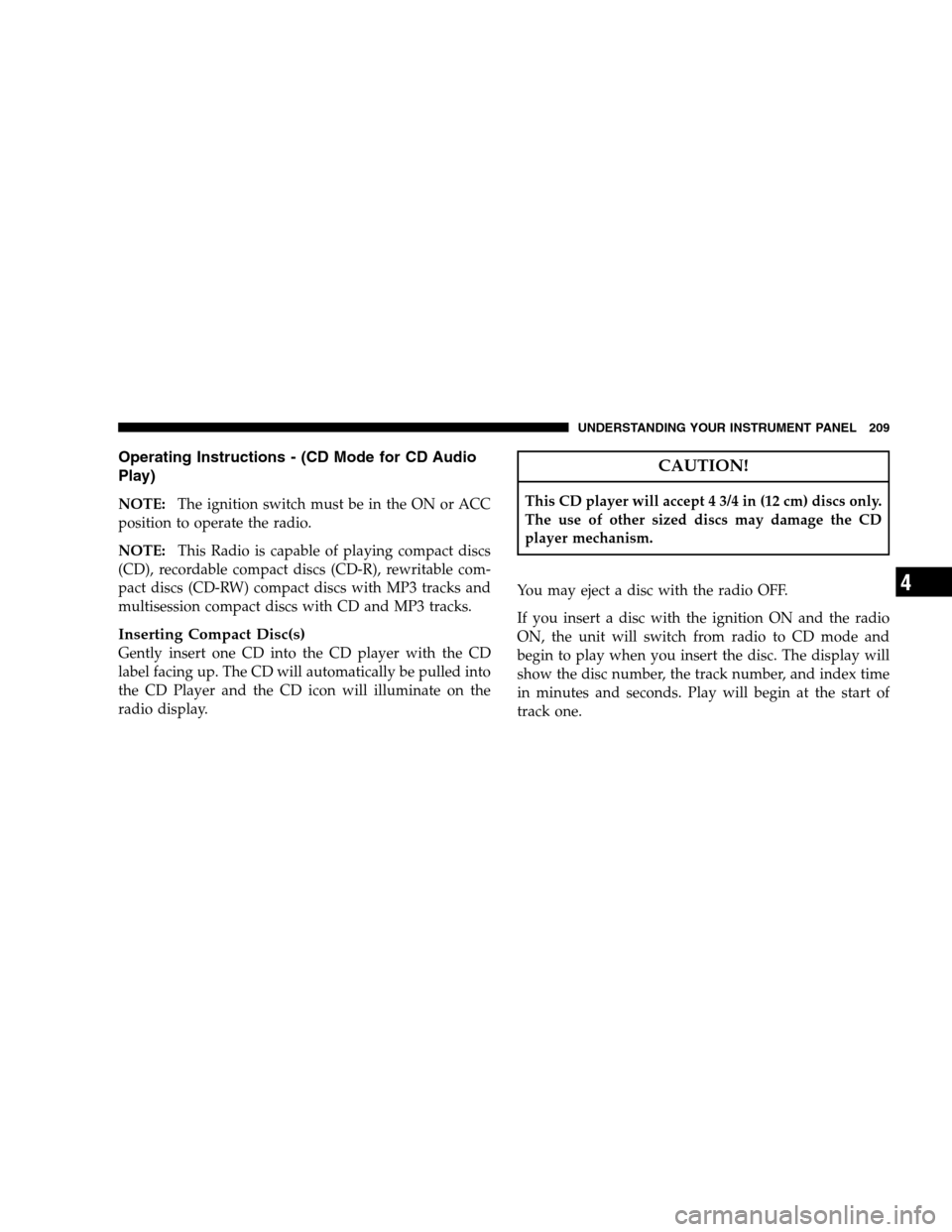 UNDERSTANDING YOUR INSTRUMENT PANEL 209

Operating Instructions - (CD Mode for CD Audio Play)

NOTE: The ignition switch must be in the ON or ACC position to operate the radio.

NOTE: This Radio is capable of playing compact discs (CD), recordable compact discs (CD-R), rewritable compact discs (CD-RW) compact discs with MP3 tracks and multisession compact discs with CD and MP3 tracks.

Inserting Compact Disc(s)
Gently insert one CD into the CD player with the CD label facing up. The CD will automatically be pulled into the CD Player and the CD icon will illuminate on the radio display.

CAUTION!

This CD player will accept 4 3/4 in (12 cm) discs only. The use of other sized discs may damage the CD player mechanism.

You may eject a disc with the radio OFF.

If you insert a disc with the ignition ON and the radio ON, the unit will switch from radio to CD mode and begin to play when you insert the disc. The display will show the disc number, the track number, and index time in minutes and seconds. Play will begin at the start of track one.

4

carmanualsonline.info